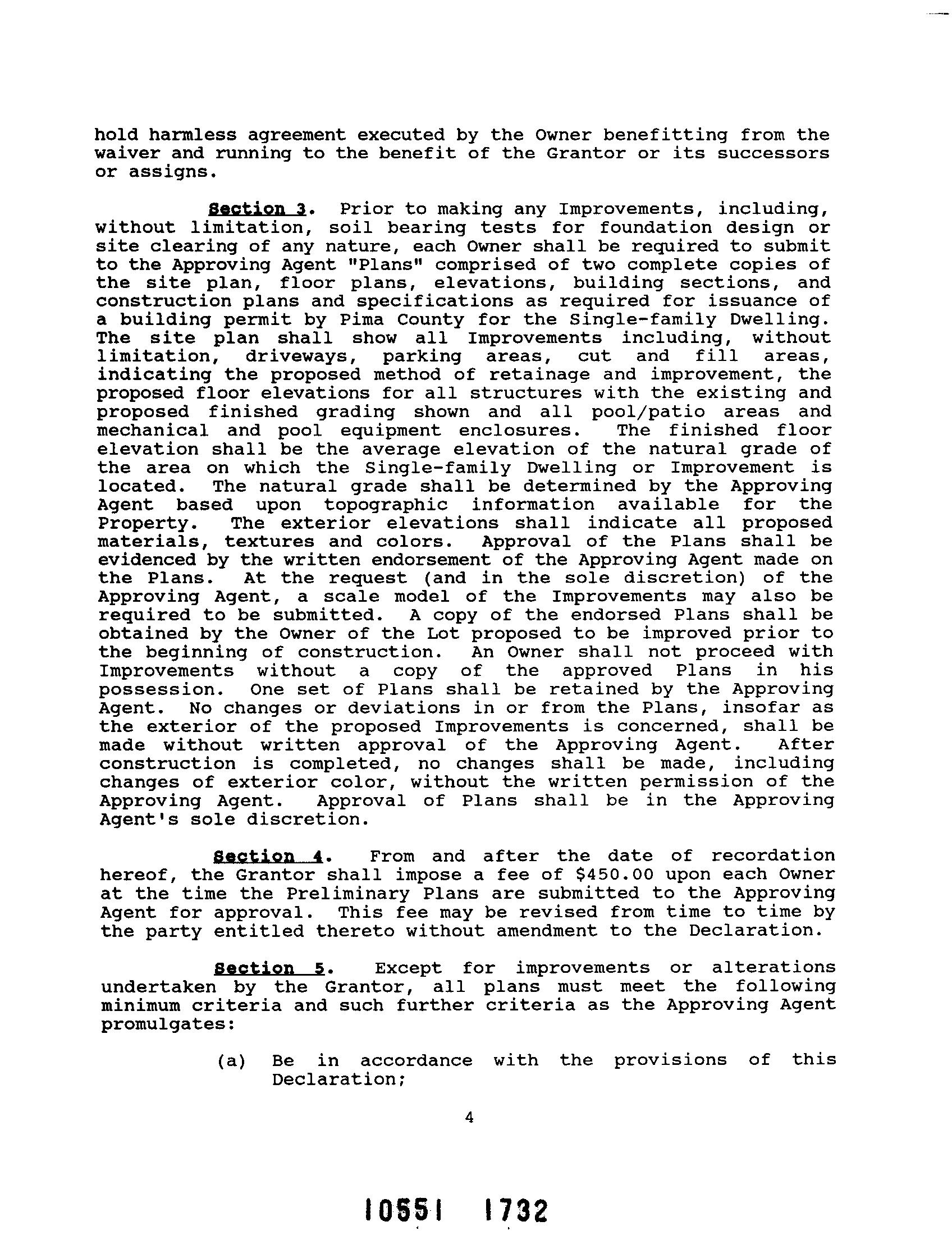 hold harmless agreement executed by the Owner benefitting from the waiver and running to the benefit of the Grantor or its successors or assigns.

Section 3. Prior to making any Improvements, including, without limitation, soil bearing tests for foundation design or site clearing of any nature, each Owner shall be required to submit to the Approving Agent "Plans" comprised of two complete copies of the site plan, floor plans, elevations, building sections, and construction plans and specifications as required for issuance of a building permit by Pima County for the Single-family Dwelling. The site plan shall show all Improvements including, without limitation, driveways, parking areas, cut and fill areas, indicating the proposed method of retainage and improvement, the proposed floor elevations for all structures with the existing and proposed finished grading shown and all pool/patio areas and mechanical and pool equipment enclosures. The finished floor elevation shall be the average elevation of the natural grade of the area on which the Single-family Dwelling or Improvement is located. The natural grade shall be determined by the Approving Agent based upon topographic information available for the Property. The exterior elevations shall indicate all proposed materials, textures and colors. Approval of the Plans shall be evidenced by the written endorsement of the Approving Agent made on the Plans. At the request (and in the sole discretion) of the Approving Agent, a scale model of the Improvements may also be required to be submitted. A copy of the endorsed Plans shall be obtained by the Owner of the Lot proposed to be improved prior to the beginning of construction. An Owner shall not proceed with Improvements without a copy of the approved Plans in his possession. One set of Plans shall be retained by the Approving Agent. No changes or deviations in or from the Plans, insofar as the exterior of the proposed Improvements is concerned, shall be made without written approval of the Approving Agent. After construction is completed, no changes shall be made, including changes of exterior color, without the written permission of the Approving Agent. Approval of Plans shall be in the Approving Agent's sole discretion.

Section 4. From and after the date of recordation hereof, the Grantor shall impose a fee of $450.00 upon each Owner at the time the Preliminary Plans are submitted to the Approving Agent for approval. This fee may be revised from time to time by the party entitled thereto without amendment to the Declaration.

Section 5. Except for improvements or alterations undertaken by the Grantor, all plans must meet the following minimum criteria and such further criteria as the Approving Agent promulgates:

(a) Be in accordance with the provisions of this Declaration;

4

10551 1732